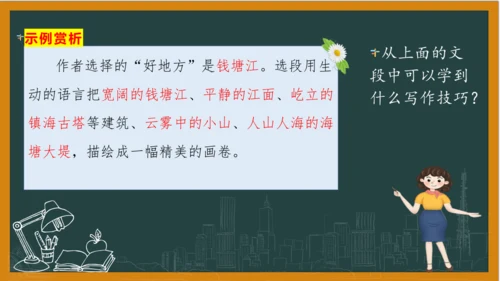 示例赏析

作者选择的“好地方”是钱塘江。选段用生动的语言把宽阔的钱塘江、平静的江面、屹立的镇海古塔等建筑、云雾中的小山、人山人海的海塘大堤，描绘成一幅精美的画卷。

从上面的文段中可以学到什么写作技巧？